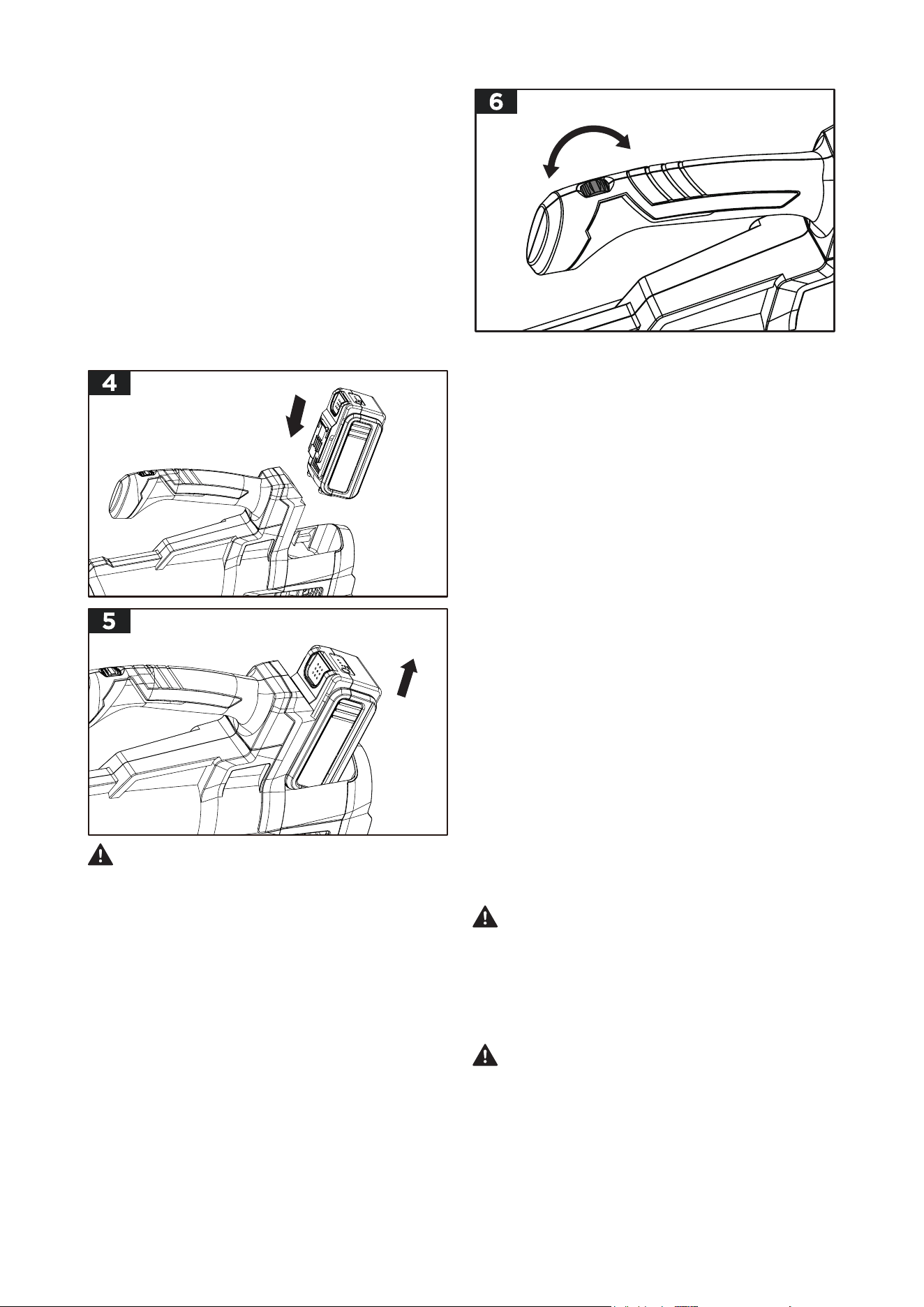 6

4

5